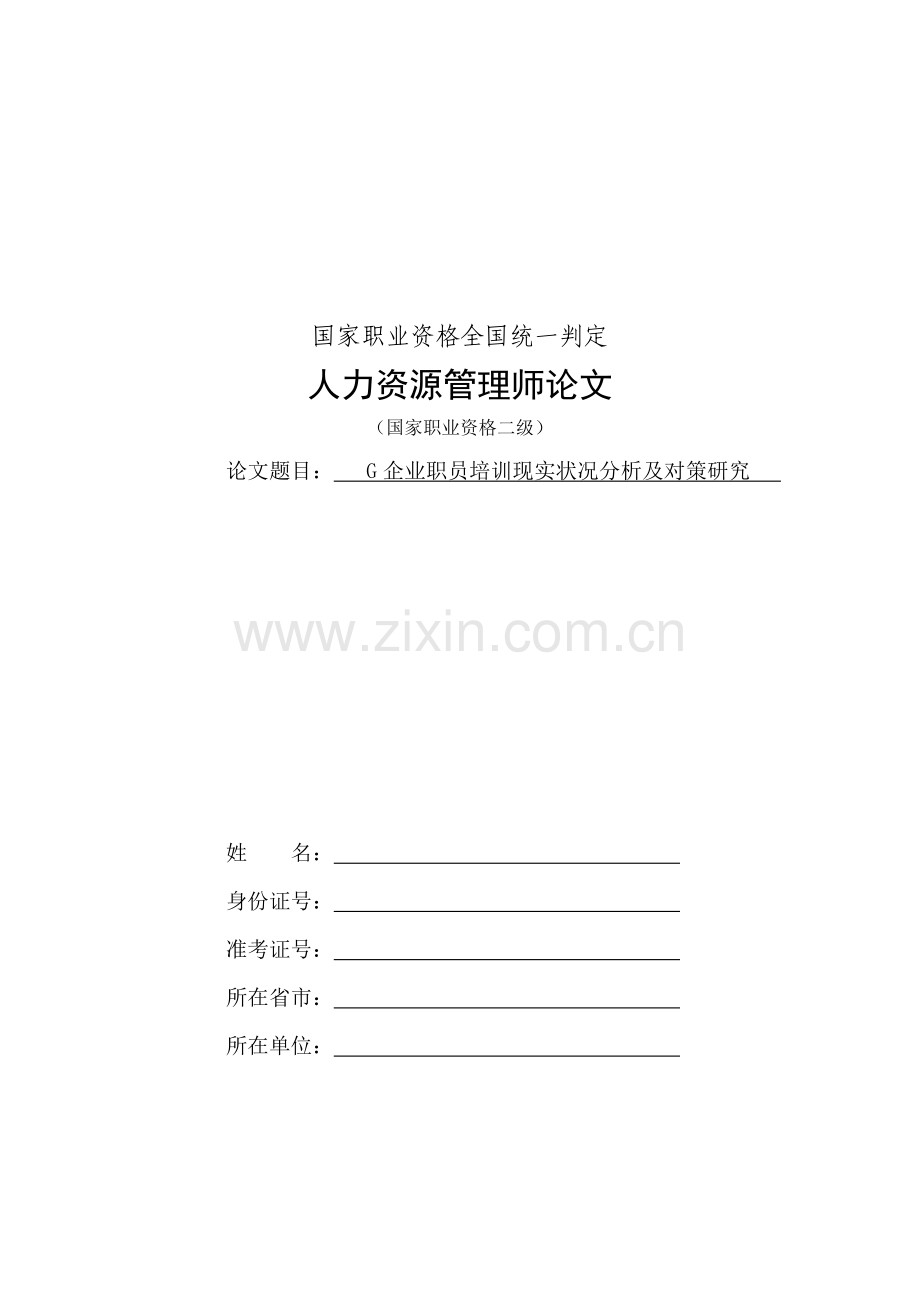 国家职业资格全国统一判定

人力资源管理师论文

（国家职业资格二级）

论文题目：G企业职员培训现实状况分析及对策研究

姓 名：____

身份证号：____

准考证号：____

所在省市：____

所在单位：____

www.zixin.com.cn